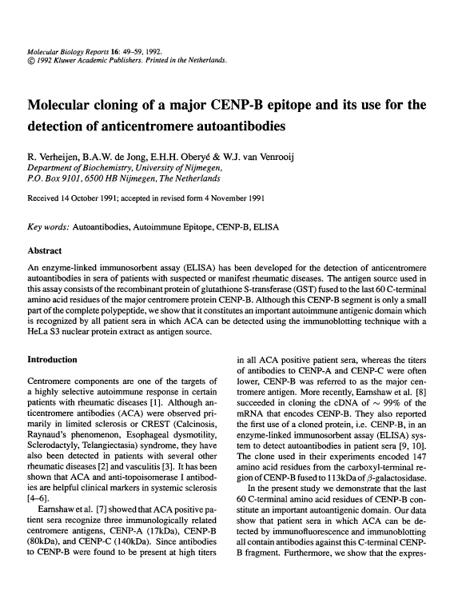 Molecular Biology Reports 16: 49–59, 1992.
© 1992 Kluwer Academic Publishers. Printed in the Netherlands.

Molecular cloning of a major CENP-B epitope and its use for the detection of anticentromere autoantibodies

R. Verheijen, B.A.W. de Jong, E.H.H. Oberyé & W.J. van Venrooij
Department of Biochemistry, University of Nijmegen, P.O. Box 9101, 6500 HB Nijmegen, The Netherlands

Received 14 October 1991; accepted in revised form 4 November 1991

Key words: Autoantibodies, Autoimmune Epitope, CENP-B, ELISA

Abstract

An enzyme-linked immunosorbent assay (ELISA) has been developed for the detection of anticentromere autoantibodies in sera of patients with suspected or manifest rheumatic diseases. The antigen source used in this assay consists of the recombinant protein of glutathione S-transferase (GST) fused to the last 60 C-terminal amino acid residues of the major centromere protein CENP-B. Although this CENP-B segment is only a small part of the complete polypeptide, we show that it constitutes an important autoimmune antigenic domain which is recognized by all patient sera in which ACA can be detected using the immunoblotting technique with a HeLa S3 nuclear protein extract as antigen source.

Introduction

Centromere components are one of the targets of a highly selective autoimmune response in certain patients with rheumatic diseases [1]. Although anticentromere antibodies (ACA) were observed primarily in limited sclerosis or CREST (Calcinosis, Raynaud's phenomenon, Esophageal dysmotility, Sclerodactyly, Telangiectasia) syndrome, they have also been detected in patients with several other rheumatic diseases [2] and vasculitis [3]. It has been shown that ACA and anti-topoisomerase I antibodies are helpful clinical markers in systemic sclerosis [4–6].

Earnshaw et al. [7] showed that ACA positive patient sera recognize three immunologically related centromere antigens, CENP-A (17kDa), CENP-B (80kDa), and CENP-C (140kDa). Since antibodies to CENP-B were found to be present at high titers in all ACA positive patient sera, whereas the titers of antibodies to CENP-A and CENP-C were often lower, CENP-B was referred to as the major centromere antigen. More recently, Earnshaw et al. [8] succeeded in cloning the cDNA of $\sim$ 99% of the mRNA that encodes CENP-B. They also reported the first use of a cloned protein, i.e. CENP-B, in an enzyme-linked immunosorbent assay (ELISA) system to detect autoantibodies in patient sera [9, 10]. The clone used in their experiments encoded 147 amino acid residues from the carboxyl-terminal region of CENP-B fused to 113kDa of $\beta$-galactosidase.

In the present study we demonstrate that the last 60 C-terminal amino acid residues of CENP-B constitute an important autoantigenic domain. Our data show that patient sera in which ACA can be detected by immunofluorescence and immunoblotting all contain antibodies against this C-terminal CENP-B fragment. Furthermore, we show that the expres-